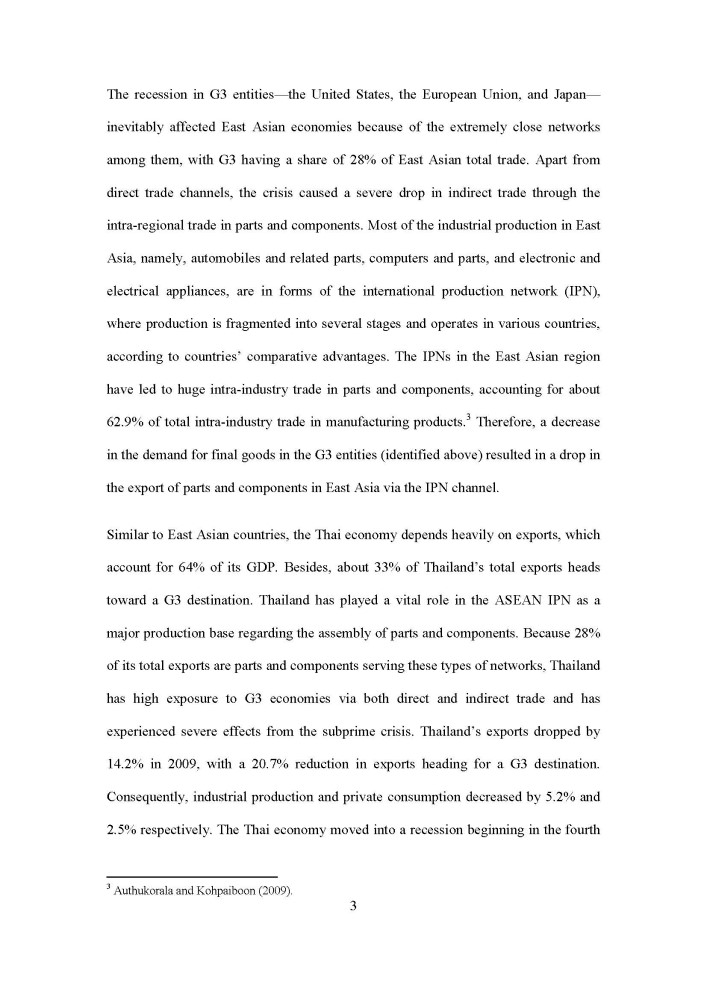 The recession in G3 entities—the United States, the European Union, and Japan—inevitably affected East Asian economies because of the extremely close networks among them, with G3 having a share of 28% of East Asian total trade. Apart from direct trade channels, the crisis caused a severe drop in indirect trade through the intra-regional trade in parts and components. Most of the industrial production in East Asia, namely, automobiles and related parts, computers and parts, and electronic and electrical appliances, are in forms of the international production network (IPN), where production is fragmented into several stages and operates in various countries, according to countries' comparative advantages. The IPNs in the East Asian region have led to huge intra-industry trade in parts and components, accounting for about 62.9% of total intra-industry trade in manufacturing products.$^3$ Therefore, a decrease in the demand for final goods in the G3 entities (identified above) resulted in a drop in the export of parts and components in East Asia via the IPN channel.

Similar to East Asian countries, the Thai economy depends heavily on exports, which account for 64% of its GDP. Besides, about 33% of Thailand's total exports heads toward a G3 destination. Thailand has played a vital role in the ASEAN IPN as a major production base regarding the assembly of parts and components. Because 28% of its total exports are parts and components serving these types of networks, Thailand has high exposure to G3 economies via both direct and indirect trade and has experienced severe effects from the subprime crisis. Thailand's exports dropped by 14.2% in 2009, with a 20.7% reduction in exports heading for a G3 destination. Consequently, industrial production and private consumption decreased by 5.2% and 2.5% respectively. The Thai economy moved into a recession beginning in the fourth

$^3$ Authukorala and Kohpaiboon (2009).

3